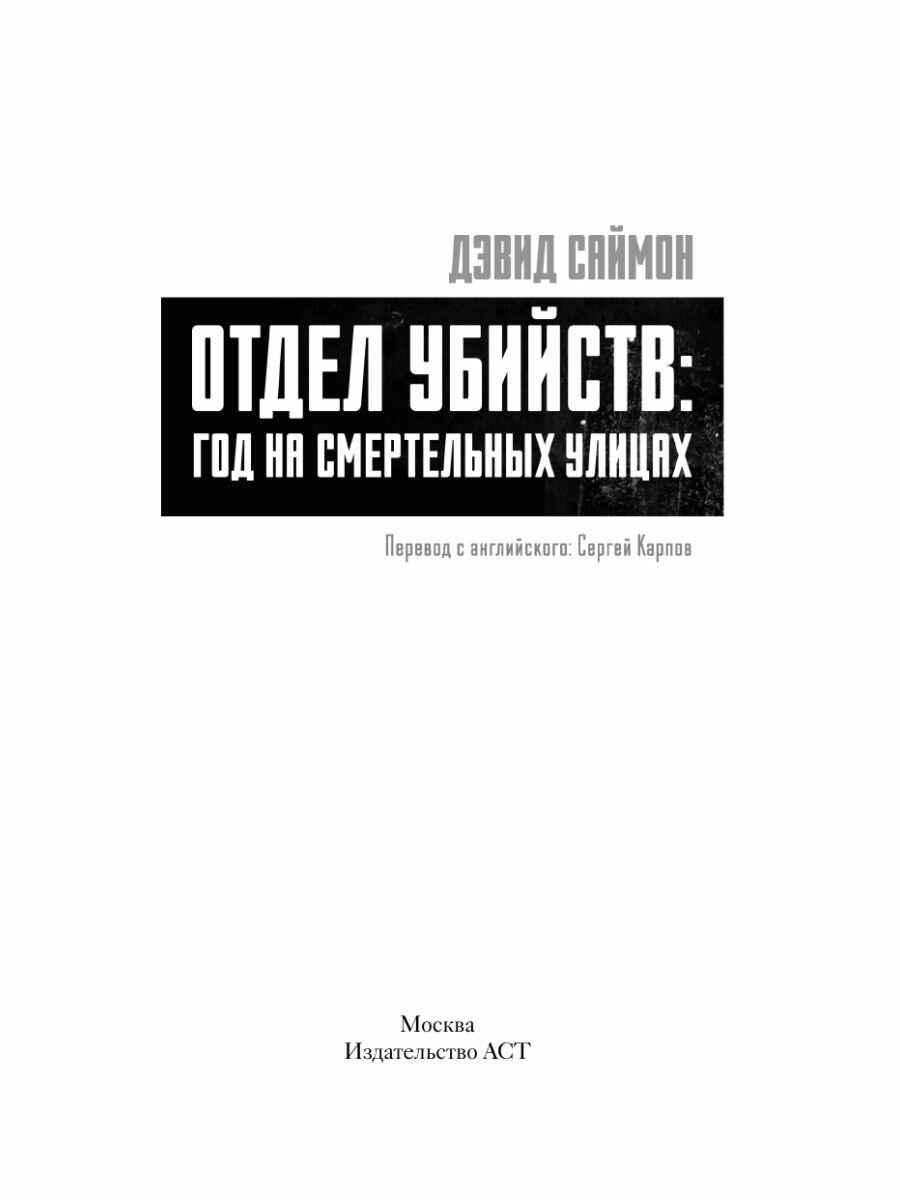 ДЭВИД САЙМОН

ОТДЕЛ УБИЙСТВ:
ГОД НА СМЕРТЕЛЬНЫХ УЛИЦАХ

Перевод с английского: Сергей Карпов

Москва
Издательство АСТ